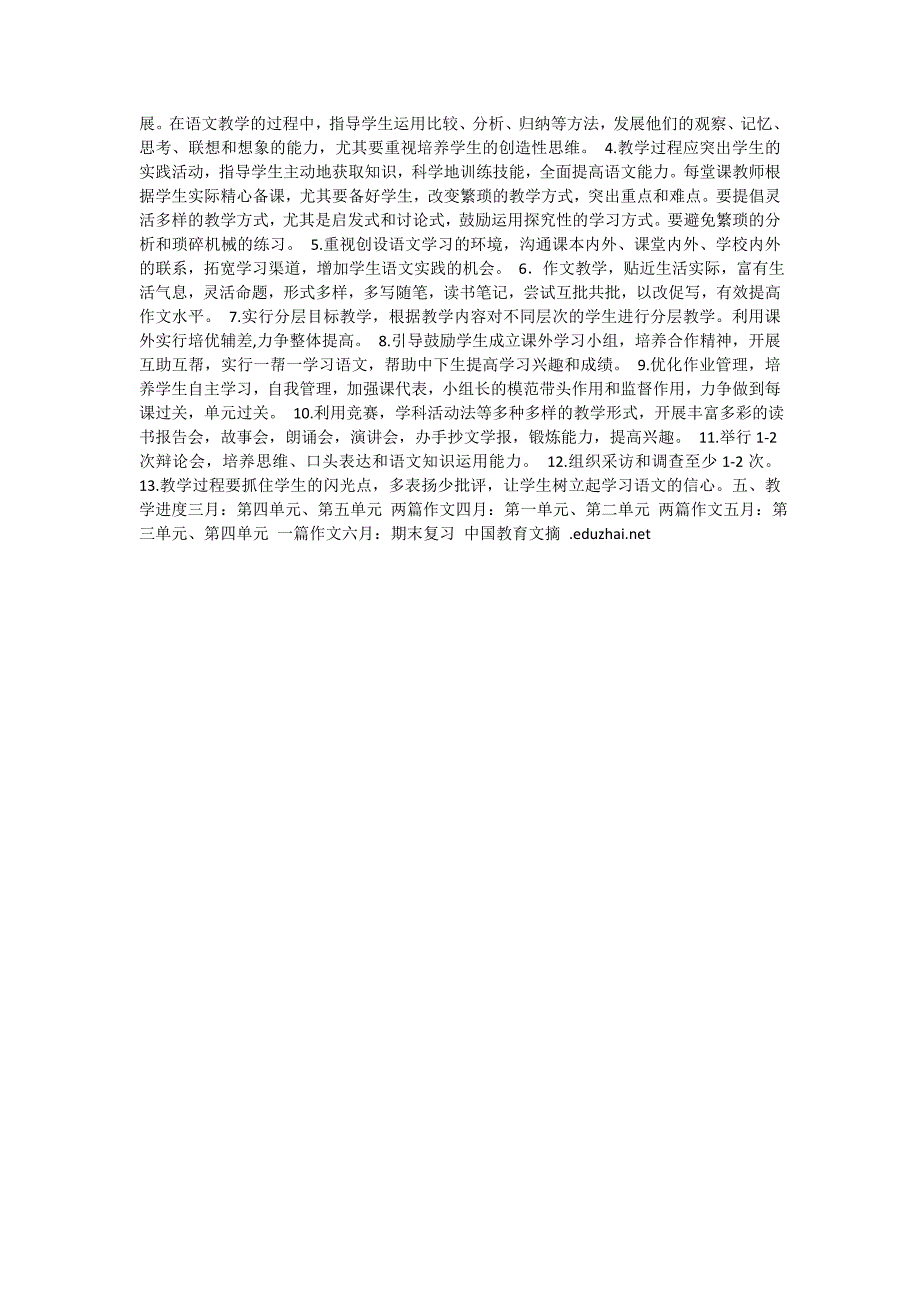 展。在语文教学的过程中，指导学生运用比较、分析、归纳等方法，发展他们的观察、记忆、思考、联想和想象的能力，尤其要重视培养学生的创造性思维。 4.教学过程应突出学生的实践活动，指导学生主动地获取知识，科学地训练技能，全面提高语文能力。每堂课教师根据学生实际精心备课，尤其要备好学生，改变繁琐的教学方式，突出重点和难点。要提倡灵活多样的教学方式，尤其是启发式和讨论式，鼓励运用探究性的学习方式。要避免繁琐的分析和琐碎机械的练习。 5.重视创设语文学习的环境，沟通课本内外、课堂内外、学校内外的联系，拓宽学习渠道，增加学生语文实践的机会。 6．作文教学，贴近生活实际，富有生活气息，灵活命题，形式多样，多写随笔，读书笔记，尝试互批共批，以改促写，有效提高作文水平。 7.实行分层目标教学，根据教学内容对不同层次的学生进行分层教学。利用课外实行培优辅差,力争整体提高。 8.引导鼓励学生成立课外学习小组，培养合作精神，开展互助互帮，实行一帮一学习语文，帮助中下生提高学习兴趣和成绩。 9.优化作业管理，培养学生自主学习，自我管理，加强课代表，小组长的模范带头作用和监督作用，力争做到每课过关，单元过关。 10.利用竞赛，学科活动法等多种多样的教学形式，开展丰富多彩的读书报告会，故事会，朗诵会，演讲会，办手抄文学报，锻炼能力，提高兴趣。 11.举行 1-2 次辩论会，培养思维、口头表达和语文知识运用能力。 12.组织采访和调查至少 1-2 次。 13.教学过程要抓住学生的闪光点，多表扬少批评，让学生树立起学习语文的信心。五、教学进度三月：第四单元、第五单元 两篇作文四月：第一单元、第二单元 两篇作文五月：第三单元、第四单元 一篇作文六月：期末复习 中国教育文摘 .eduzhai.net